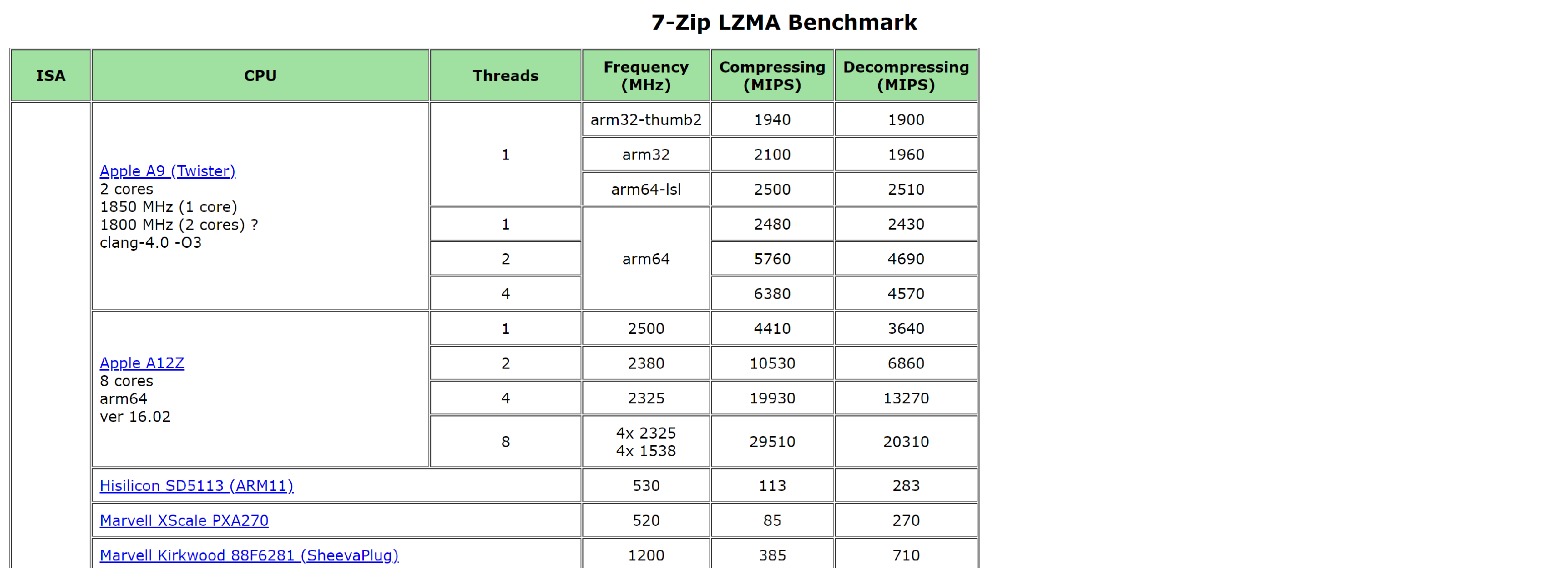 7-Zip LZMA Benchmark

| ISA | CPU | Threads | Frequency (MHz) | Compressing (MIPS) | Decompressing (MIPS) |
|---|---|---|---|---|---|
| | Apple A9 (Twister) 2 cores 1850 MHz (1 core) 1800 MHz (2 cores) ? clang-4.0 -O3 | 1 | arm32-thumb2 | 1940 | 1900 |
| | | | arm32 | 2100 | 1960 |
| | | | arm64-lsl | 2500 | 2510 |
| | | 1 | arm64 | 2480 | 2430 |
| | | 2 | | 5760 | 4690 |
| | | 4 | | 6380 | 4570 |
| | Apple A12Z 8 cores arm64 ver 16.02 | 1 | 2500 | 4410 | 3640 |
| | | 2 | 2380 | 10530 | 6860 |
| | | 4 | 2325 | 19930 | 13270 |
| | | 8 | 4x 2325 4x 1538 | 29510 | 20310 |
| | Hisilicon SD5113 (ARM11) | | 530 | 113 | 283 |
| | Marvell XScale PXA270 | | 520 | 85 | 270 |
| | Marvell Kirkwood 88F6281 (SheevaPlug) | | 1200 | 385 | 710 |